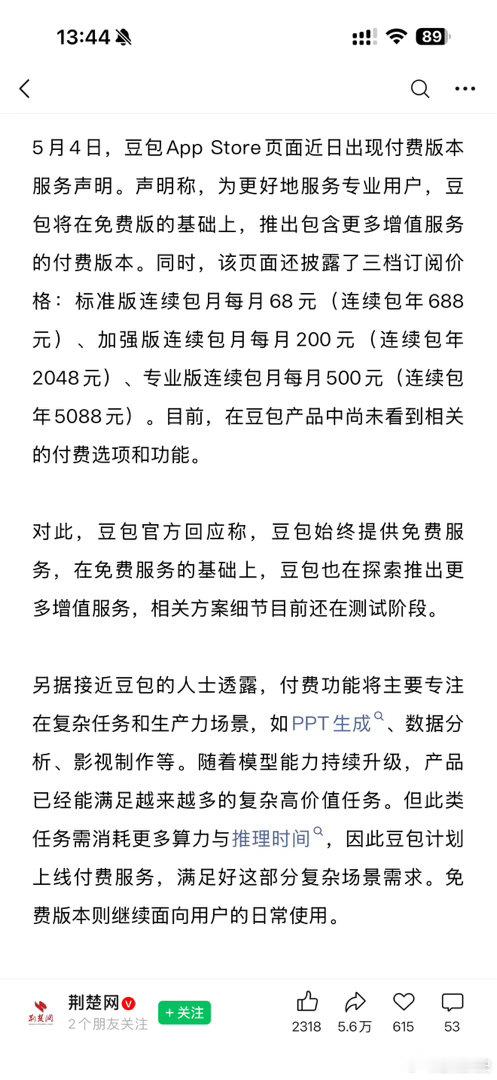 13:44 89

5月4日，豆包App Store页面近日出现付费版本服务声明。声明称，为更好地服务专业用户，豆包将在免费版的基础上，推出包含更多增值服务的付费版本。同时，该页面还披露了三档订阅价格：标准版连续包月每月68元（连续包年688元）、加强版连续包月每月200元（连续包年2048元）、专业版连续包月每月500元（连续包年5088元）。目前，在豆包产品中尚未看到相关的付费选项和功能。

对此，豆包官方回应称，豆包始终提供免费服务，在免费服务的基础上，豆包也在探索推出更多增值服务，相关方案细节目前还在测试阶段。

另据接近豆包的人士透露，付费功能将主要专注在复杂任务和生产力场景，如PPT生成、数据分析、影视制作等。随着模型能力持续升级，产品已经能满足越来越多的复杂高价值任务。但此类任务需消耗更多算力与推理时间，因此豆包计划上线付费服务，满足好这部分复杂场景需求。免费版本则继续面向用户的日常使用。

荆楚网
2个朋友关注
+关注
2318 5.6万 615 53